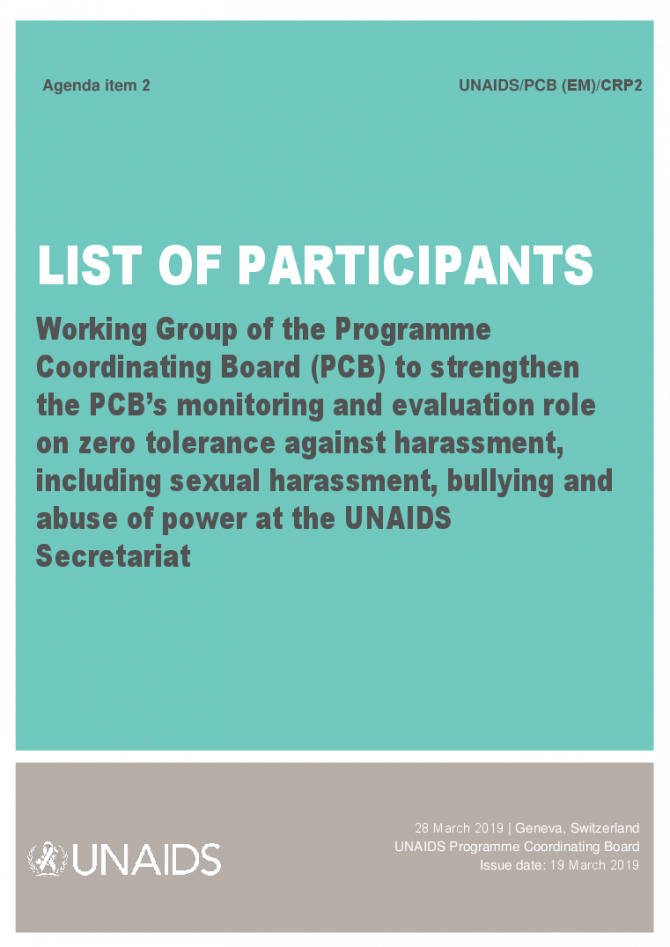 Agenda item 2

UNAIDS/PCB (EM)/CRP2

LIST OF PARTICIPANTS

Working Group of the Programme Coordinating Board (PCB) to strengthen the PCB's monitoring and evaluation role on zero tolerance against harassment, including sexual harassment, bullying and abuse of power at the UNAIDS Secretariat

UNAIDS

28 March 2019 | Geneva, Switzerland
UNAIDS Programme Coordinating Board
Issue date: 19 March 2019